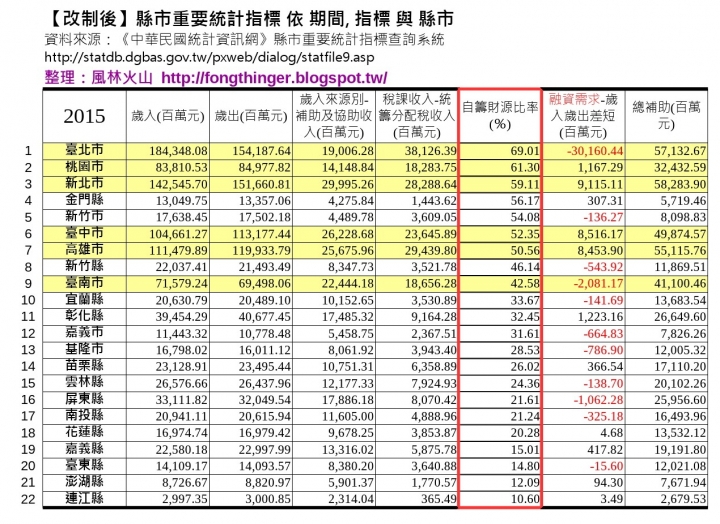 【改制後】縣市重要統計指標 依 期間, 指標 與 縣市

資料來源：《中華民國統計資訊網》縣市重要統計指標查詢系統

http://statdb.dgbas.gov.tw/pxweb/dialog/statfile9.asp

整理：風林火山 http://fongthinger.blogspot.tw/

| | 2015 | 歲入(百萬元) | 歲出(百萬元) | 歲入來源別-補助及協助收入(百萬元) | 稅課收入-統籌分配稅收入(百萬元) | 自籌財源比率(%) | 融資需求-歲入歲出差短(百萬元) | 總補助(百萬元) |
|---|---|---|---|---|---|---|---|---|
| 1 | 臺北市 | 184,348.08 | 154,187.64 | 19,006.28 | 38,126.39 | 69.01 | -30,160.44 | 57,132.67 |
| 2 | 桃園市 | 83,810.53 | 84,977.82 | 14,148.84 | 18,283.75 | 61.30 | 1,167.29 | 32,432.59 |
| 3 | 新北市 | 142,545.70 | 151,660.81 | 29,995.26 | 28,288.64 | 59.11 | 9,115.11 | 58,283.90 |
| 4 | 金門縣 | 13,049.75 | 13,357.06 | 4,275.84 | 1,443.62 | 56.17 | 307.31 | 5,719.46 |
| 5 | 新竹市 | 17,638.45 | 17,502.18 | 4,489.78 | 3,609.05 | 54.08 | -136.27 | 8,098.83 |
| 6 | 臺中市 | 104,661.27 | 113,177.44 | 26,228.68 | 23,645.89 | 52.35 | 8,516.17 | 49,874.57 |
| 7 | 高雄市 | 111,479.89 | 119,933.79 | 25,675.96 | 29,439.80 | 50.56 | 8,453.90 | 55,115.76 |
| 8 | 新竹縣 | 22,037.41 | 21,493.49 | 8,347.73 | 3,521.78 | 46.14 | -543.92 | 11,869.51 |
| 9 | 臺南市 | 71,579.24 | 69,498.06 | 22,444.18 | 18,656.28 | 42.58 | -2,081.17 | 41,100.46 |
| 10 | 宜蘭縣 | 20,630.79 | 20,489.10 | 10,152.65 | 3,530.89 | 33.67 | -141.69 | 13,683.54 |
| 11 | 彰化縣 | 39,454.29 | 40,677.45 | 17,485.32 | 9,164.28 | 32.45 | 1,223.16 | 26,649.60 |
| 12 | 嘉義市 | 11,443.32 | 10,778.48 | 5,458.75 | 2,367.51 | 31.61 | -664.83 | 7,826.26 |
| 13 | 基隆市 | 16,798.02 | 16,011.12 | 8,061.92 | 3,943.40 | 28.53 | -786.90 | 12,005.32 |
| 14 | 苗栗縣 | 23,128.91 | 23,495.44 | 10,751.31 | 6,358.89 | 26.02 | 366.54 | 17,110.20 |
| 15 | 雲林縣 | 26,576.66 | 26,437.96 | 12,177.33 | 7,924.93 | 24.36 | -138.70 | 20,102.26 |
| 16 | 屏東縣 | 33,111.82 | 32,049.54 | 17,886.18 | 8,070.42 | 21.61 | -1,062.28 | 25,956.60 |
| 17 | 南投縣 | 20,941.11 | 20,615.94 | 11,605.00 | 4,888.96 | 21.24 | -325.18 | 16,493.96 |
| 18 | 花蓮縣 | 16,974.74 | 16,979.42 | 9,678.25 | 3,853.87 | 20.28 | 4.68 | 13,532.12 |
| 19 | 嘉義縣 | 22,580.18 | 22,997.99 | 13,316.02 | 5,875.78 | 15.01 | 417.82 | 19,191.80 |
| 20 | 臺東縣 | 14,109.17 | 14,093.57 | 8,380.20 | 3,640.88 | 14.80 | -15.60 | 12,021.08 |
| 21 | 澎湖縣 | 8,726.67 | 8,820.97 | 5,901.37 | 1,770.57 | 12.09 | 94.30 | 7,671.94 |
| 22 | 連江縣 | 2,997.35 | 3,000.85 | 2,314.04 | 365.49 | 10.60 | 3.49 | 2,679.53 |